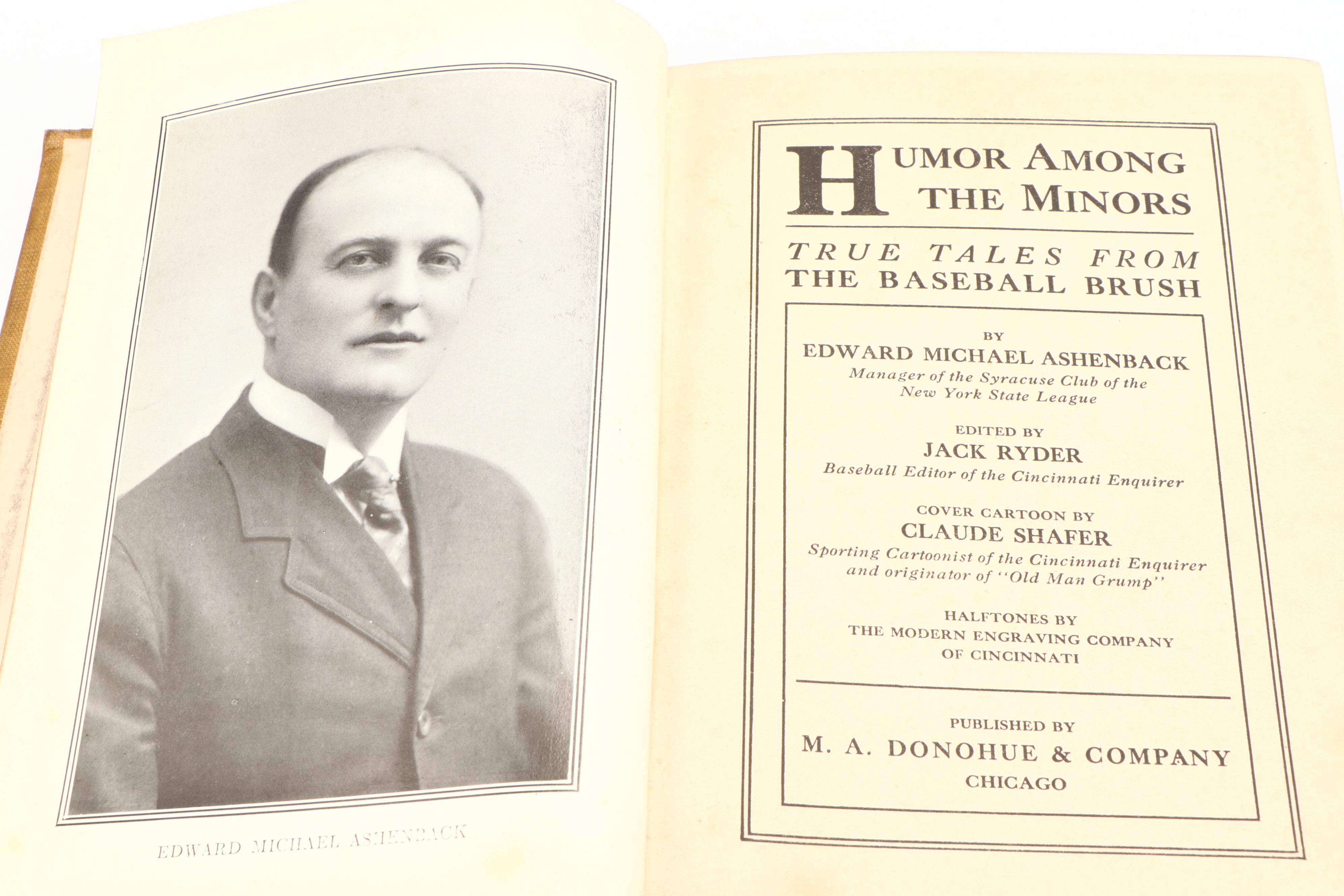 EDWARD MICHAEL ASHENBACK

HUMOR AMONG THE MINORS

TRUE TALES FROM THE BASEBALL BRUSH

BY
EDWARD MICHAEL ASHENBACK
Manager of the Syracuse Club of the New York State League

EDITED BY
JACK RYDER
Baseball Editor of the Cincinnati Enquirer

COVER CARTOON BY
CLAUDE SHAFER
Sporting Cartoonist of the Cincinnati Enquirer and originator of "Old Man Grump"

HALFTONES BY
THE MODERN ENGRAVING COMPANY OF CINCINNATI

PUBLISHED BY
M. A. DONOHUE & COMPANY
CHICAGO